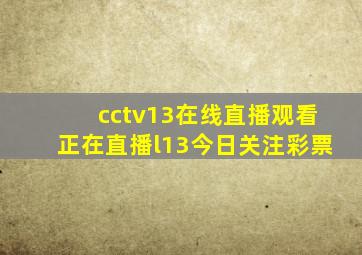 cctv13在线直播观看
正在直播l13今日关注彩票